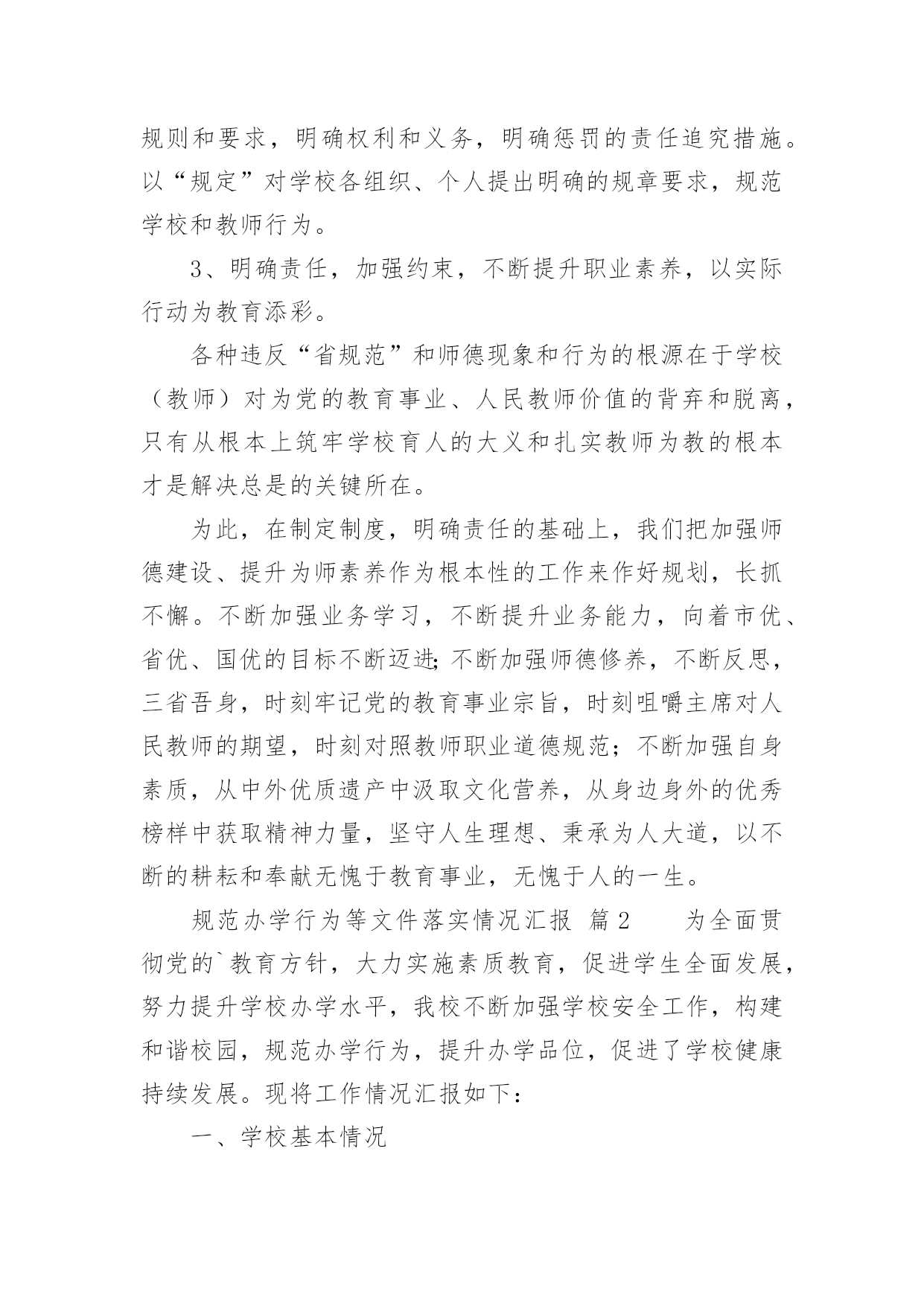 规则和要求，明确权利和义务，明确惩罚的责任追究措施。以“规定”对学校各组织、个人提出明确的规章要求，规范学校和教师行为。

3、明确责任，加强约束，不断提升职业素养，以实际行动为教育添彩。

各种违反“省规范”和师德现象和行为的根源在于学校（教师）对为党的教育事业、人民教师价值的背弃和脱离，只有从根本上筑牢学校育人的大义和扎实教师为教的根本才是解决总是的关键所在。

为此，在制定制度，明确责任的基础上，我们把加强师德建设、提升为师素养作为根本性的工作来作好规划，长抓不懈。不断加强业务学习，不断提升业务能力，向着市优、省优、国优的目标不断迈进;不断加强师德修养，不断反思，三省吾身，时刻牢记党的教育事业宗旨，时刻咀嚼主席对人民教师的期望，时刻对照教师职业道德规范；不断加强自身素质，从中外优质遗产中汲取文化营养，从身边身外的优秀榜样中获取精神力量，坚守人生理想、秉承为人大道，以不断的耕耘和奉献无愧于教育事业，无愧于人的一生。

规范办学行为等文件落实情况汇报 篇2 为全面贯彻党的`教育方针，大力实施素质教育，促进学生全面发展，努力提升学校办学水平，我校不断加强学校安全工作，构建和谐校园，规范办学行为，提升办学品位，促进了学校健康持续发展。现将工作情况汇报如下：

一、学校基本情况